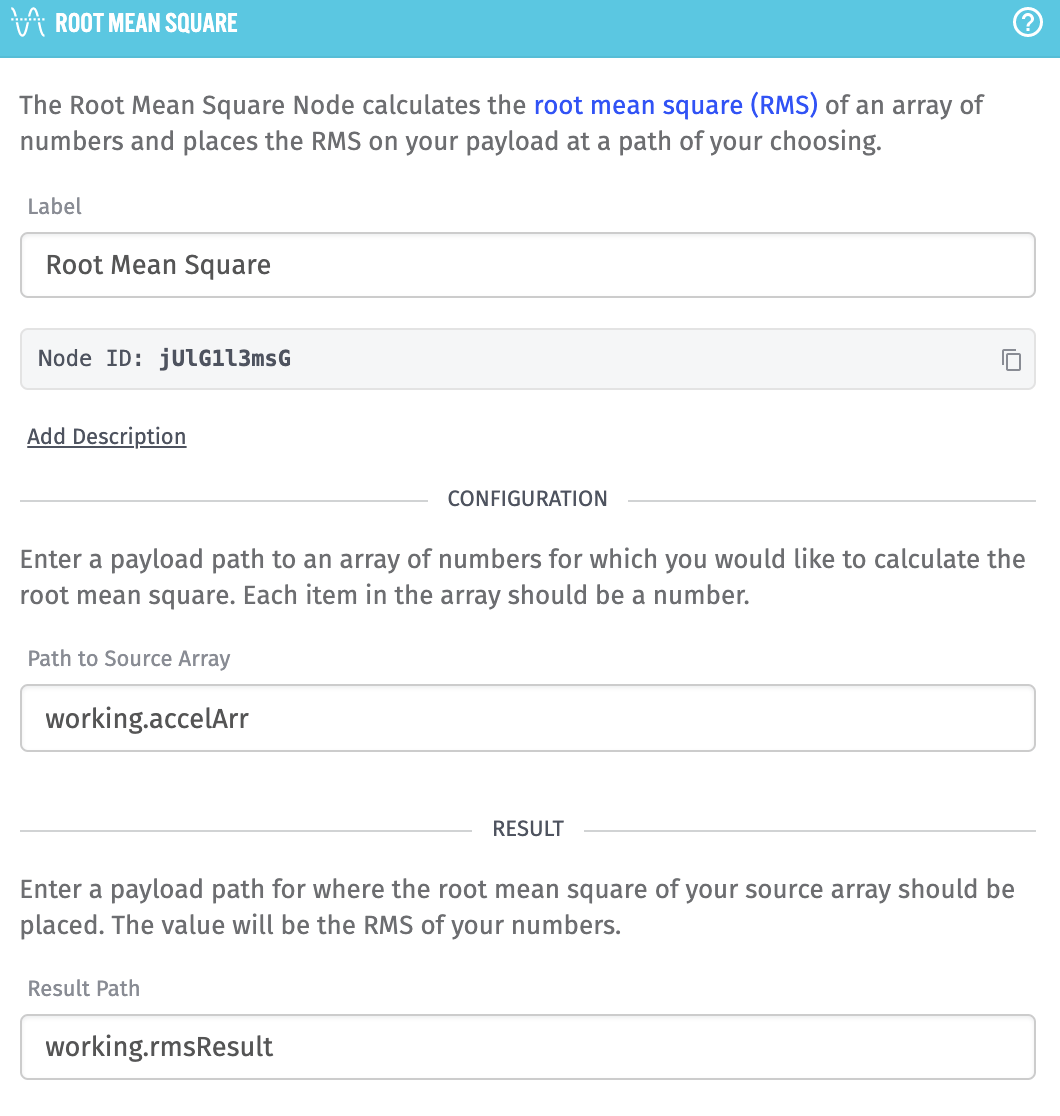 ROOT MEAN SQUARE

The Root Mean Square Node calculates the root mean square (RMS) of an array of numbers and places the RMS on your payload at a path of your choosing.

Label

Root Mean Square

Node ID: jUlG1l3msG

Add Description

CONFIGURATION

Enter a payload path to an array of numbers for which you would like to calculate the root mean square. Each item in the array should be a number.

Path to Source Array

working.accelArr

RESULT

Enter a payload path for where the root mean square of your source array should be placed. The value will be the RMS of your numbers.

Result Path

working.rmsResult